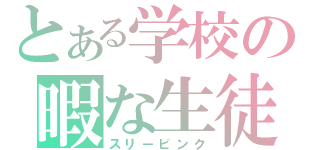 とある学校の
暇な生徒
スリーピンク